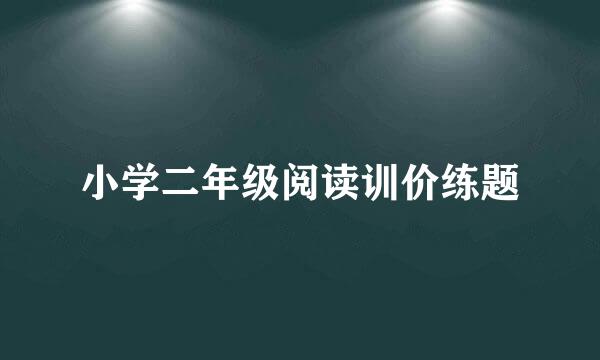 小学二年级阅读训价练题